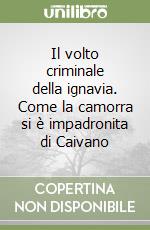 unilibro

Il volto criminale della ignavia. Come la camorra si è impadronita di Caivano

COPERTINA NON DISPONIBILE